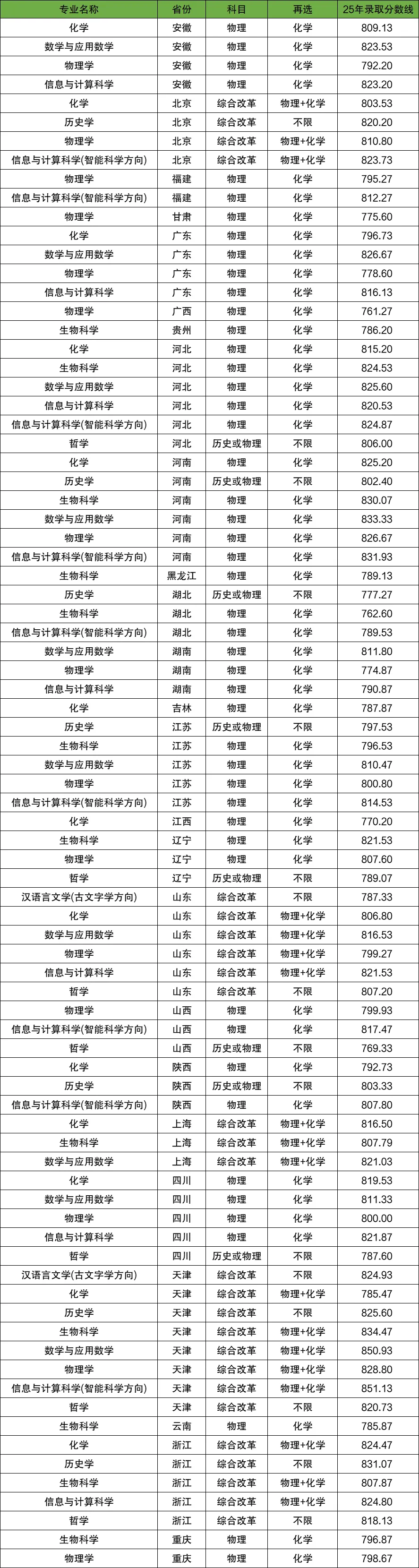 | 专业名称 | 省份 | 科目 | 再选 | 25年录取分数线 |
|---|---|---|---|---|
| 化学 | 安徽 | 物理 | 化学 | 809.13 |
| 数学与应用数学 | 安徽 | 物理 | 化学 | 823.53 |
| 物理学 | 安徽 | 物理 | 化学 | 792.20 |
| 信息与计算科学 | 安徽 | 物理 | 化学 | 823.20 |
| 化学 | 北京 | 综合改革 | 物理+化学 | 803.53 |
| 历史学 | 北京 | 综合改革 | 不限 | 820.20 |
| 物理学 | 北京 | 综合改革 | 物理+化学 | 810.80 |
| 信息与计算科学(智能科学方向) | 北京 | 综合改革 | 物理+化学 | 823.73 |
| 物理学 | 福建 | 物理 | 化学 | 795.27 |
| 信息与计算科学(智能科学方向) | 福建 | 物理 | 化学 | 812.27 |
| 物理学 | 甘肃 | 物理 | 化学 | 775.60 |
| 化学 | 广东 | 物理 | 化学 | 796.73 |
| 数学与应用数学 | 广东 | 物理 | 化学 | 826.67 |
| 物理学 | 广东 | 物理 | 化学 | 778.60 |
| 信息与计算科学 | 广东 | 物理 | 化学 | 816.13 |
| 物理学 | 广西 | 物理 | 化学 | 761.27 |
| 生物科学 | 贵州 | 物理 | 化学 | 786.20 |
| 化学 | 河北 | 物理 | 化学 | 815.20 |
| 生物科学 | 河北 | 物理 | 化学 | 824.53 |
| 数学与应用数学 | 河北 | 物理 | 化学 | 825.60 |
| 信息与计算科学 | 河北 | 物理 | 化学 | 820.53 |
| 信息与计算科学(智能科学方向) | 河北 | 物理 | 化学 | 824.87 |
| 哲学 | 河北 | 历史或物理 | 不限 | 806.00 |
| 化学 | 河南 | 物理 | 化学 | 825.20 |
| 历史学 | 河南 | 历史或物理 | 不限 | 802.40 |
| 生物科学 | 河南 | 物理 | 化学 | 830.07 |
| 数学与应用数学 | 河南 | 物理 | 化学 | 833.33 |
| 物理学 | 河南 | 物理 | 化学 | 826.67 |
| 信息与计算科学(智能科学方向) | 河南 | 物理 | 化学 | 831.93 |
| 生物科学 | 黑龙江 | 物理 | 化学 | 789.13 |
| 历史学 | 湖北 | 历史或物理 | 不限 | 777.27 |
| 生物科学 | 湖北 | 物理 | 化学 | 762.60 |
| 信息与计算科学(智能科学方向) | 湖北 | 物理 | 化学 | 789.53 |
| 数学与应用数学 | 湖南 | 物理 | 化学 | 811.80 |
| 物理学 | 湖南 | 物理 | 化学 | 774.87 |
| 信息与计算科学 | 湖南 | 物理 | 化学 | 790.87 |
| 化学 | 吉林 | 物理 | 化学 | 787.87 |
| 历史学 | 江苏 | 历史或物理 | 不限 | 797.53 |
| 生物科学 | 江苏 | 物理 | 化学 | 796.53 |
| 数学与应用数学 | 江苏 | 物理 | 化学 | 810.47 |
| 物理学 | 江苏 | 物理 | 化学 | 800.80 |
| 信息与计算科学(智能科学方向) | 江苏 | 物理 | 化学 | 814.53 |
| 化学 | 江西 | 物理 | 化学 | 770.20 |
| 生物科学 | 辽宁 | 物理 | 化学 | 821.53 |
| 物理学 | 辽宁 | 物理 | 化学 | 807.60 |
| 哲学 | 辽宁 | 历史或物理 | 不限 | 789.07 |
| 汉语言文学(古文字学方向) | 山东 | 综合改革 | 不限 | 787.33 |
| 化学 | 山东 | 综合改革 | 物理+化学 | 806.80 |
| 数学与应用数学 | 山东 | 综合改革 | 物理+化学 | 816.53 |
| 物理学 | 山东 | 综合改革 | 物理+化学 | 799.27 |
| 信息与计算科学 | 山东 | 综合改革 | 物理+化学 | 821.53 |
| 哲学 | 山东 | 综合改革 | 不限 | 807.20 |
| 物理学 | 山西 | 物理 | 化学 | 799.93 |
| 信息与计算科学(智能科学方向) | 山西 | 物理 | 化学 | 817.47 |
| 哲学 | 山西 | 历史或物理 | 不限 | 769.33 |
| 化学 | 陕西 | 物理 | 化学 | 792.73 |
| 历史学 | 陕西 | 历史或物理 | 不限 | 803.33 |
| 信息与计算科学(智能科学方向) | 陕西 | 物理 | 化学 | 807.80 |
| 化学 | 上海 | 综合改革 | 物理+化学 | 816.50 |
| 生物科学 | 上海 | 综合改革 | 物理+化学 | 807.79 |
| 数学与应用数学 | 上海 | 综合改革 | 物理+化学 | 821.03 |
| 化学 | 四川 | 物理 | 化学 | 819.53 |
| 数学与应用数学 | 四川 | 物理 | 化学 | 811.33 |
| 物理学 | 四川 | 物理 | 化学 | 800.00 |
| 信息与计算科学 | 四川 | 物理 | 化学 | 821.87 |
| 哲学 | 四川 | 历史或物理 | 不限 | 787.60 |
| 汉语言文学(古文字学方向) | 天津 | 综合改革 | 不限 | 824.93 |
| 化学 | 天津 | 综合改革 | 物理+化学 | 785.47 |
| 历史学 | 天津 | 综合改革 | 不限 | 825.60 |
| 生物科学 | 天津 | 综合改革 | 物理+化学 | 834.47 |
| 数学与应用数学 | 天津 | 综合改革 | 物理+化学 | 850.93 |
| 物理学 | 天津 | 综合改革 | 物理+化学 | 828.80 |
| 信息与计算科学(智能科学方向) | 天津 | 综合改革 | 物理+化学 | 851.13 |
| 哲学 | 天津 | 综合改革 | 不限 | 820.73 |
| 生物科学 | 云南 | 物理 | 化学 | 785.87 |
| 化学 | 浙江 | 综合改革 | 物理+化学 | 824.47 |
| 历史学 | 浙江 | 综合改革 | 不限 | 831.07 |
| 生物科学 | 浙江 | 综合改革 | 物理+化学 | 807.87 |
| 信息与计算科学 | 浙江 | 综合改革 | 物理+化学 | 824.80 |
| 哲学 | 浙江 | 综合改革 | 不限 | 818.13 |
| 生物科学 | 重庆 | 物理 | 化学 | 796.87 |
| 物理学 | 重庆 | 物理 | 化学 | 798.67 |